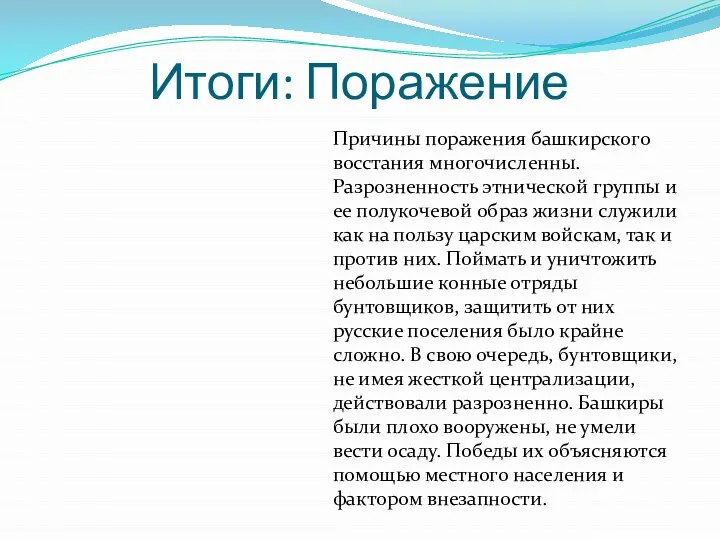 Итоги: Поражение

Причины поражения башкирского восстания многочисленны. Разрозненность этнической группы и ее полукочевой образ жизни служили как на пользу царским войскам, так и против них. Поймать и уничтожить небольшие конные отряды бунтовщиков, защитить от них русские поселения было крайне сложно. В свою очередь, бунтовщики, не имея жесткой централизации, действовали разрозненно. Башкиры были плохо вооружены, не умели вести осаду. Победы их объясняются помощью местного населения и фактором внезапности.